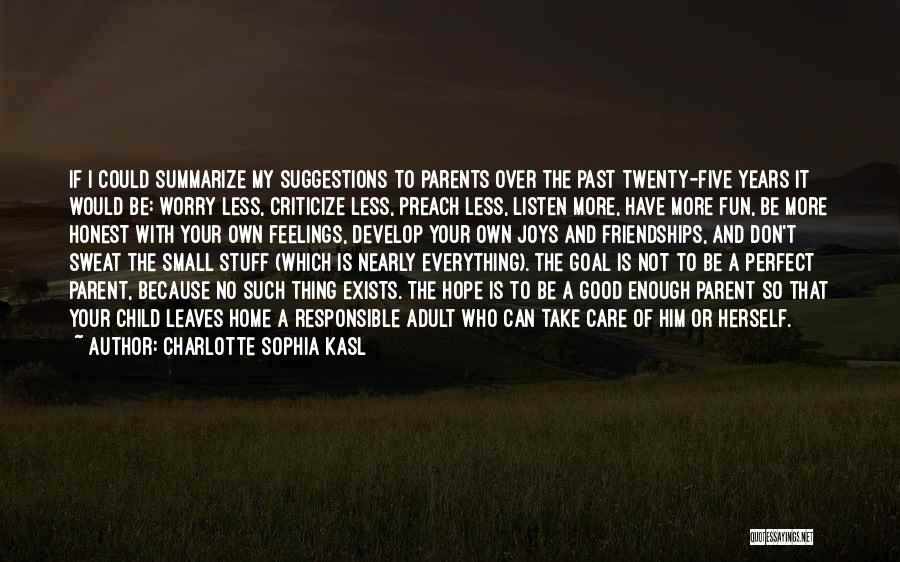 IF I COULD SUMMARIZE MY SUGGESTIONS TO PARENTS OVER THE PAST TWENTY-FIVE YEARS IT WOULD BE: WORRY LESS, CRITICIZE LESS, PREACH LESS, LISTEN MORE, HAVE MORE FUN, BE MORE HONEST WITH YOUR OWN FEELINGS, DEVELOP YOUR OWN JOYS AND FRIENDSHIPS, AND DON'T SWEAT THE SMALL STUFF (WHICH IS NEARLY EVERYTHING). THE GOAL IS NOT TO BE A PERFECT PARENT, BECAUSE NO SUCH THING EXISTS. THE HOPE IS TO BE A GOOD ENOUGH PARENT SO THAT YOUR CHILD LEAVES HOME A RESPONSIBLE ADULT WHO CAN TAKE CARE OF HIM OR HERSELF.
~ AUTHOR: CHARLOTTE SOPHIA KASL

QUOTESSAYINGS.NET